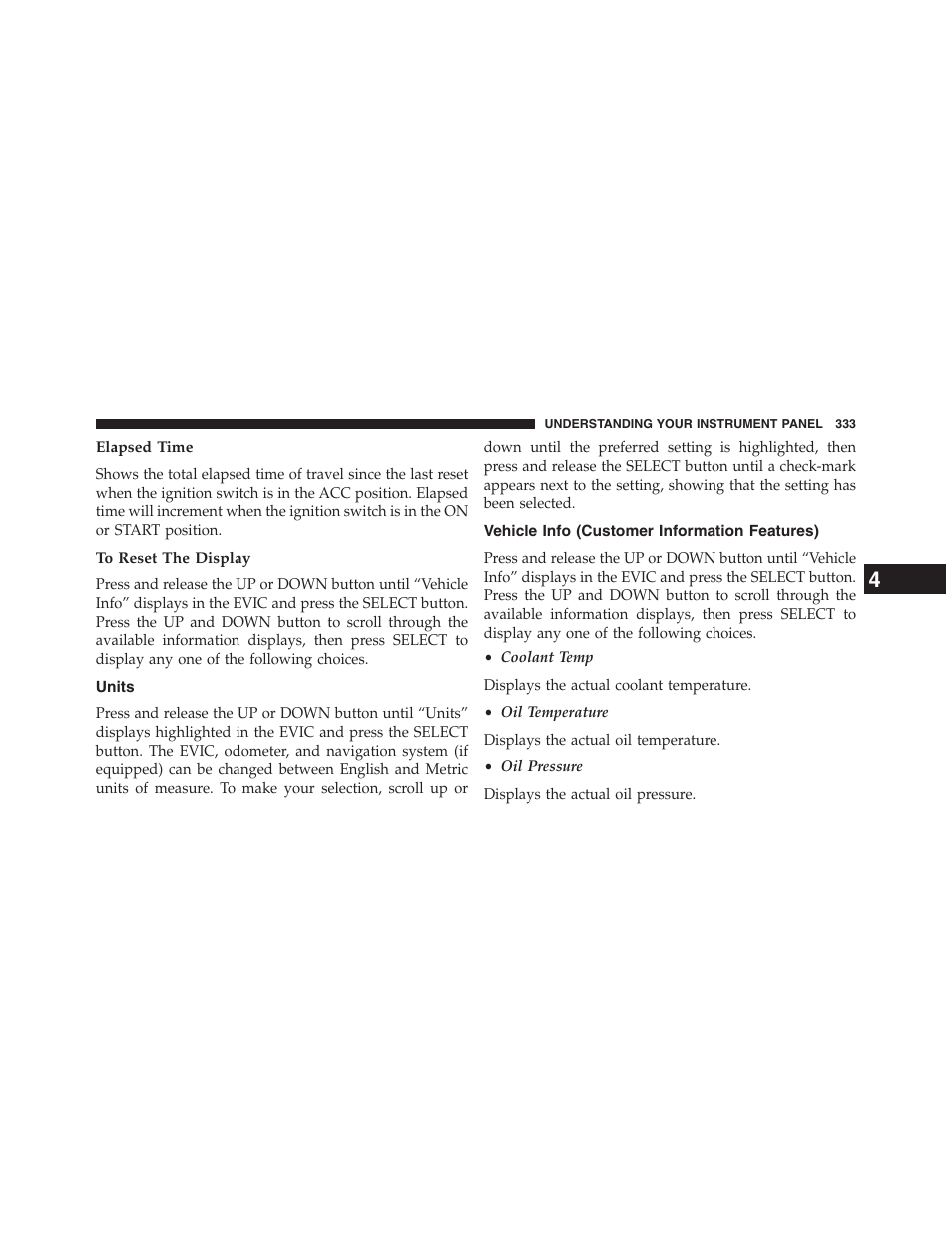 UNDERSTANDING YOUR INSTRUMENT PANEL 333

Elapsed Time

Shows the total elapsed time of travel since the last reset when the ignition switch is in the ACC position. Elapsed time will increment when the ignition switch is in the ON or START position.

To Reset The Display

Press and release the UP or DOWN button until “Vehicle Info” displays in the EVIC and press the SELECT button. Press the UP and DOWN button to scroll through the available information displays, then press SELECT to display any one of the following choices.

Units

Press and release the UP or DOWN button until “Units” displays highlighted in the EVIC and press the SELECT button. The EVIC, odometer, and navigation system (if equipped) can be changed between English and Metric units of measure. To make your selection, scroll up or down until the preferred setting is highlighted, then press and release the SELECT button until a check-mark appears next to the setting, showing that the setting has been selected.

Vehicle Info (Customer Information Features)

Press and release the UP or DOWN button until “Vehicle Info” displays in the EVIC and press the SELECT button. Press the UP and DOWN button to scroll through the available information displays, then press SELECT to display any one of the following choices.

• Coolant Temp

Displays the actual coolant temperature.

• Oil Temperature

Displays the actual oil temperature.

• Oil Pressure

Displays the actual oil pressure.

4